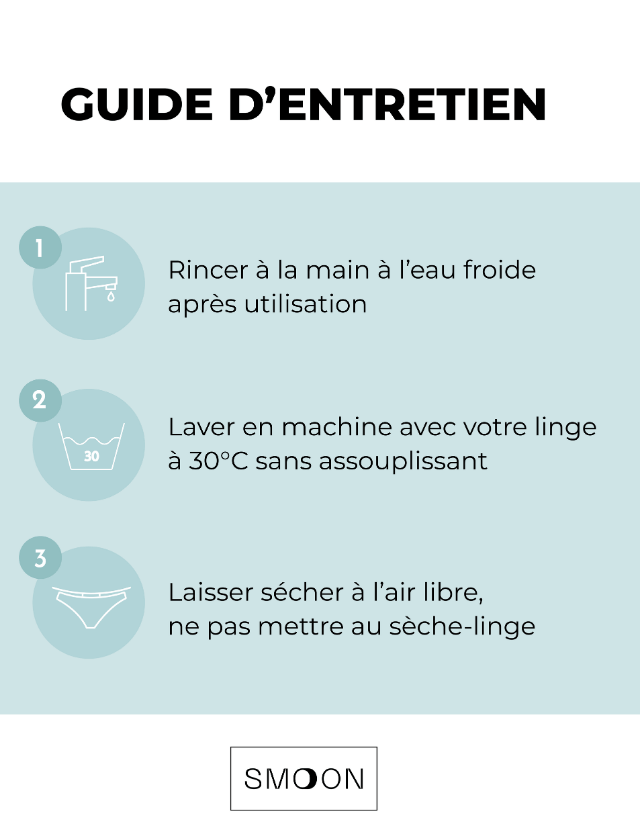 GUIDE D'ENTRETIEN

1

Rincer à la main à l'eau froide après utilisation

2

30

Laver en machine avec votre linge à 30°C sans assouplissant

3

Laisser sécher à l'air libre, ne pas mettre au sèche-linge

SMOON